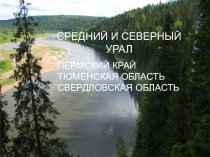 СРЕДНИЙ И СЕВЕРНЫЙ УРАЛ

ПЕРМСКИЙ КРАЙ
ТЮМЕНСКАЯ ОБЛАСТЬ
СВЕРДЛОВСКАЯ ОБЛАСТЬ